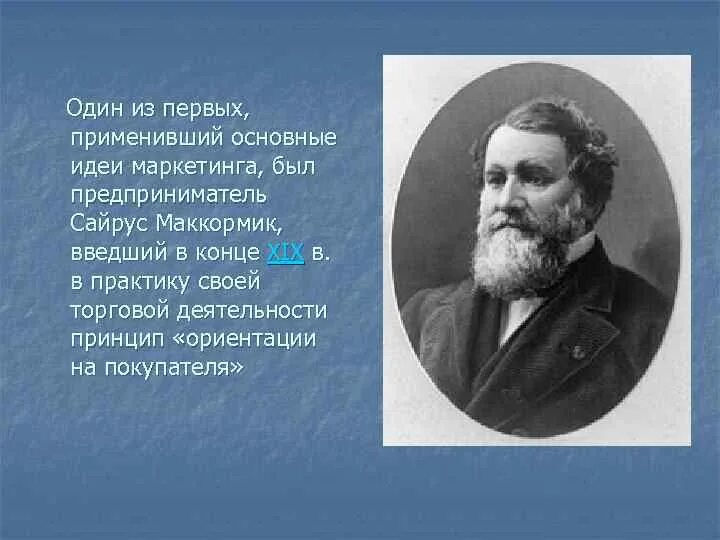 Один из первых, применивший основные идеи маркетинга, был предприниматель Сайрус Маккормик, введший в конце XIX в. в практику своей торговой деятельности принцип «ориентации на покупателя»